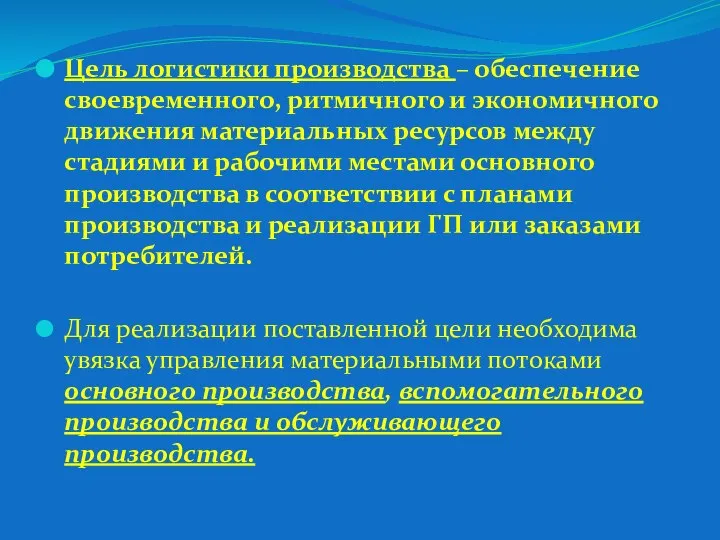 Цель логистики производства – обеспечение своевременного, ритмичного и экономичного движения материальных ресурсов между стадиями и рабочими местами основного производства в соответствии с планами производства и реализации ГП или заказами потребителей.

Для реализации поставленной цели необходима увязка управления материальными потоками основного производства, вспомогательного производства и обслуживающего производства.